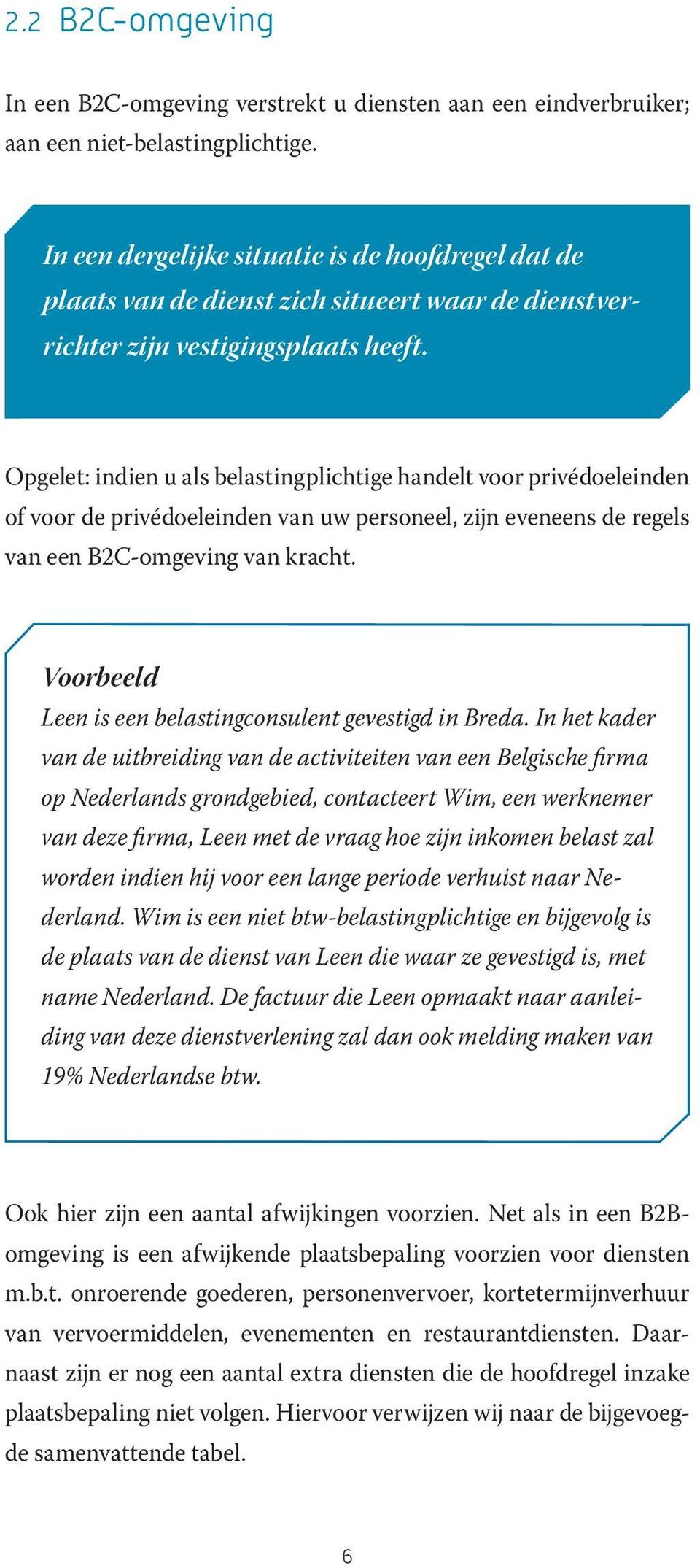 2.2 B2C-omgeving

In een B2C-omgeving verstrekt u diensten aan een eindverbruiker; aan een niet-belastingplichtige.

In een dergelijke situatie is de hoofdregel dat de plaats van de dienst zich situeert waar de dienstverrichter zijn vestigingsplaats heeft.

Opgelet: indien u als belastingplichtige handelt voor privédoeleinden of voor de privédoeleinden van uw personeel, zijn eveneens de regels van een B2C-omgeving van kracht.

Voorbeeld
Leen is een belastingconsulent gevestigd in Breda. In het kader van de uitbreiding van de activiteiten van een Belgische firma op Nederlands grondgebied, contacteert Wim, een werknemer van deze firma, Leen met de vraag hoe zijn inkomen belast zal worden indien hij voor een lange periode verhuist naar Nederland. Wim is een niet btw-belastingplichtige en bijgevolg is de plaats van de dienst van Leen die waar ze gevestigd is, met name Nederland. De factuur die Leen opmaakt naar aanleiding van deze dienstverlening zal dan ook melding maken van 19% Nederlandse btw.

Ook hier zijn een aantal afwijkingen voorzien. Net als in een B2B-omgeving is een afwijkende plaatsbepaling voorzien voor diensten m.b.t. onroerende goederen, personenvervoer, kortetermijnverhuur van vervoermiddelen, evenementen en restaurantdiensten. Daarnaast zijn er nog een aantal extra diensten die de hoofdregel inzake plaatsbepaling niet volgen. Hiervoor verwijzen wij naar de bijgevoegde samenvattende tabel.

6